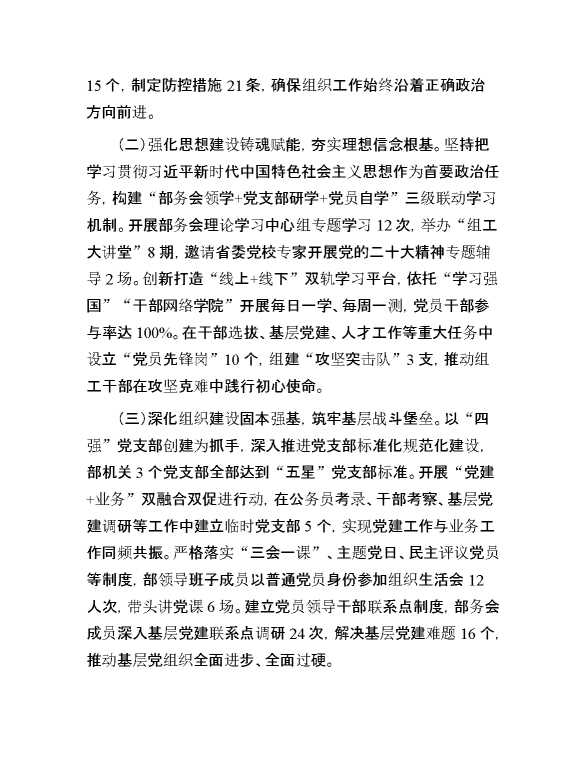 15 个，制定防控措施 21 条，确保组织工作始终沿着正确政治方向前进。

（二）强化思想建设铸魂赋能，夯实理想信念根基。坚持把学习贯彻习近平新时代中国特色社会主义思想作为首要政治任务，构建“部务会领学+党支部研学+党员自学”三级联动学习机制。开展部务会理论学习中心组专题学习 12 次，举办“组工大讲堂”8 期，邀请省委党校专家开展党的二十大精神专题辅导 2 场。创新打造“线上+线下”双轨学习平台，依托“学习强国”“干部网络学院”开展每日一学、每周一测，党员干部参与率达 100%。在干部选拔、基层党建、人才工作等重大任务中设立“党员先锋岗”10 个，组建“攻坚突击队”3 支，推动组工干部在攻坚克难中践行初心使命。

（三）深化组织建设固本强基，筑牢基层战斗堡垒。以“四强”党支部创建为抓手，深入推进党支部标准化规范化建设，部机关 3 个党支部全部达到“五星”党支部标准。开展“党建+业务”双融合双促进行动，在公务员考录、干部考察、基层党建调研等工作中建立临时党支部 5 个，实现党建工作与业务工作同频共振。严格落实“三会一课”、主题党日、民主评议党员等制度，部领导班子成员以普通党员身份参加组织生活会 12 人次，带头讲党课 6 场。建立党员领导干部联系点制度，部务会成员深入基层党建联系点调研 24 次，解决基层党建难题 16 个，推动基层党组织全面进步、全面过硬。